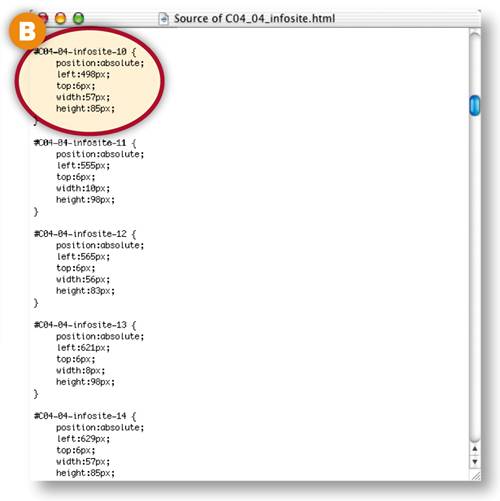 B

Source of C04_04_infosite.html

#C04-04-infosite-10 {
position:absolute;
left:498px;
top:6px;
width:57px;
height:85px;
}

#C04-04-infosite-11 {
position:absolute;
left:555px;
top:6px;
width:10px;
height:98px;
}

#C04-04-infosite-12 {
position:absolute;
left:565px;
top:6px;
width:56px;
height:83px;
}

#C04-04-infosite-13 {
position:absolute;
left:621px;
top:6px;
width:8px;
height:98px;
}

#C04-04-infosite-14 {
position:absolute;
left:629px;
top:6px;
width:57px;
height:85px;